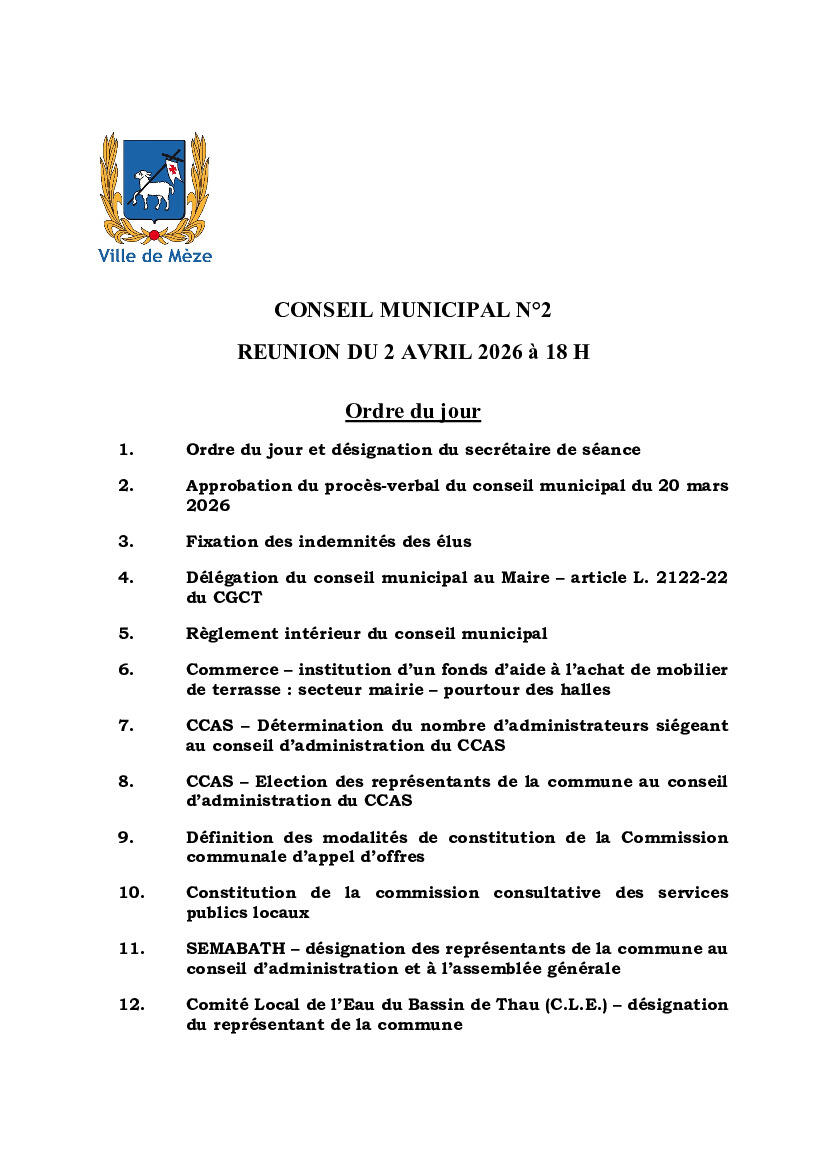 Ville de Mèze

CONSEIL MUNICIPAL N°2

REUNION DU 2 AVRIL 2026 à 18 H

Ordre du jour

1. Ordre du jour et désignation du secrétaire de séance

2. Approbation du procès-verbal du conseil municipal du 20 mars 2026

3. Fixation des indemnités des élus

4. Délégation du conseil municipal au Maire – article L. 2122-22 du CGCT

5. Règlement intérieur du conseil municipal

6. Commerce – institution d'un fonds d'aide à l'achat de mobilier de terrasse : secteur mairie – pourtour des halles

7. CCAS – Détermination du nombre d'administrateurs siégeant au conseil d'administration du CCAS

8. CCAS – Election des représentants de la commune au conseil d'administration du CCAS

9. Définition des modalités de constitution de la Commission communale d'appel d'offres

10. Constitution de la commission consultative des services publics locaux

11. SEMABATH – désignation des représentants de la commune au conseil d'administration et à l'assemblée générale

12. Comité Local de l'Eau du Bassin de Thau (C.L.E.) – désignation du représentant de la commune